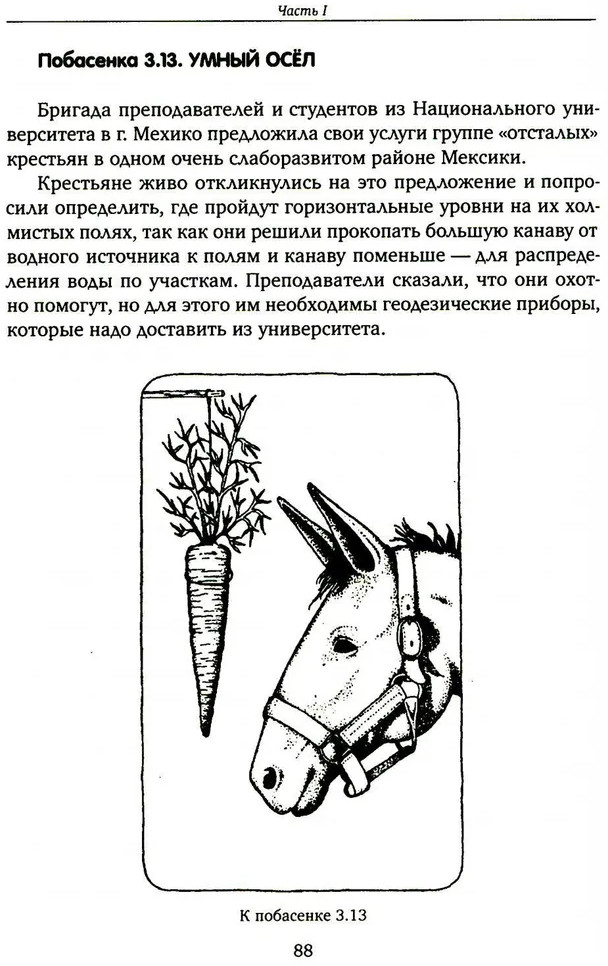 Часть I

Побасенка 3.13. УМНЫЙ ОСЁЛ

Бригада преподавателей и студентов из Национального университета в г. Мехико предложила свои услуги группе «отсталых» крестьян в одном очень слаборазвитом районе Мексики.

Крестьяне живо откликнулись на это предложение и попросили определить, где пройдут горизонтальные уровни на их холмистых полях, так как они решили прокопать большую канаву от водного источника к полям и канаву поменьше — для распределения воды по участкам. Преподаватели сказали, что они охотно помогут, но для этого им необходимы геодезические приборы, которые надо доставить из университета.

К побасенке 3.13

88